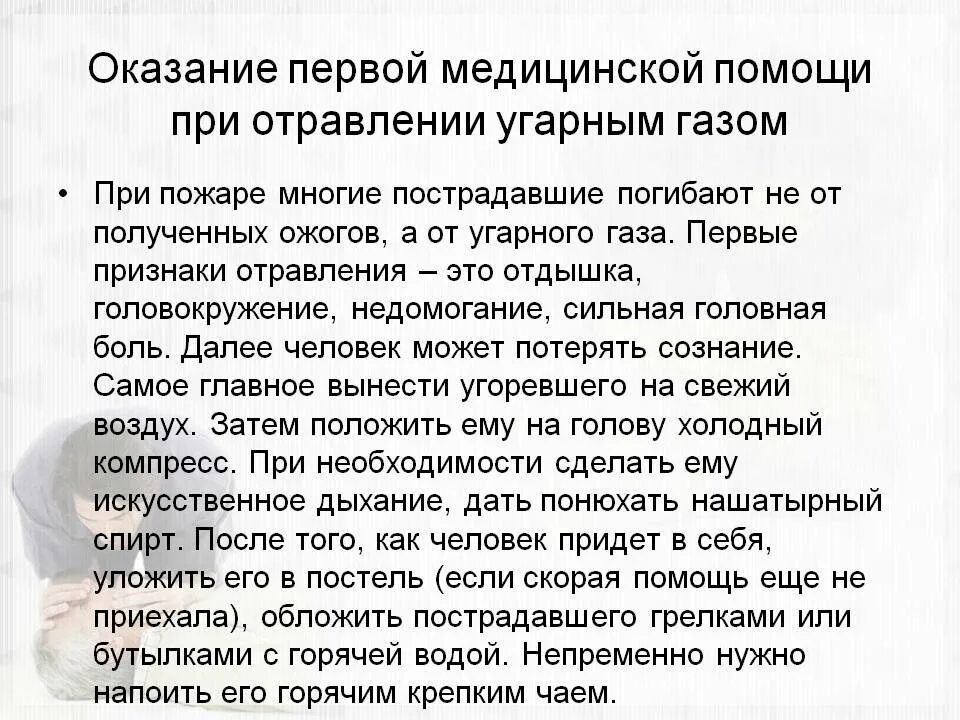 Оказание первой медицинской помощи при отравлении угарным газом

• При пожаре многие пострадавшие погибают не от полученных ожогов, а от угарного газа. Первые признаки отравления – это отдышка, головокружение, недомогание, сильная головная боль. Далее человек может потерять сознание. Самое главное вынести угоревшего на свежий воздух. Затем положить ему на голову холодный компресс. При необходимости сделать ему искусственное дыхание, дать понюхать нашатырный спирт. После того, как человек придет в себя, уложить его в постель (если скорая помощь еще не приехала), обложить пострадавшего грелками или бутылками с горячей водой. Непременно нужно напоить его горячим крепким чаем.